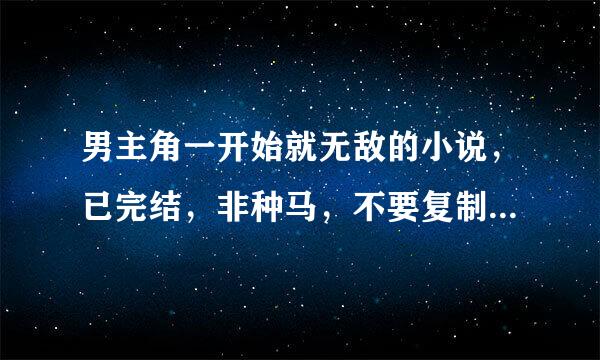 男主角一开始就无敌的小说，已完结，非种马，不要复制...